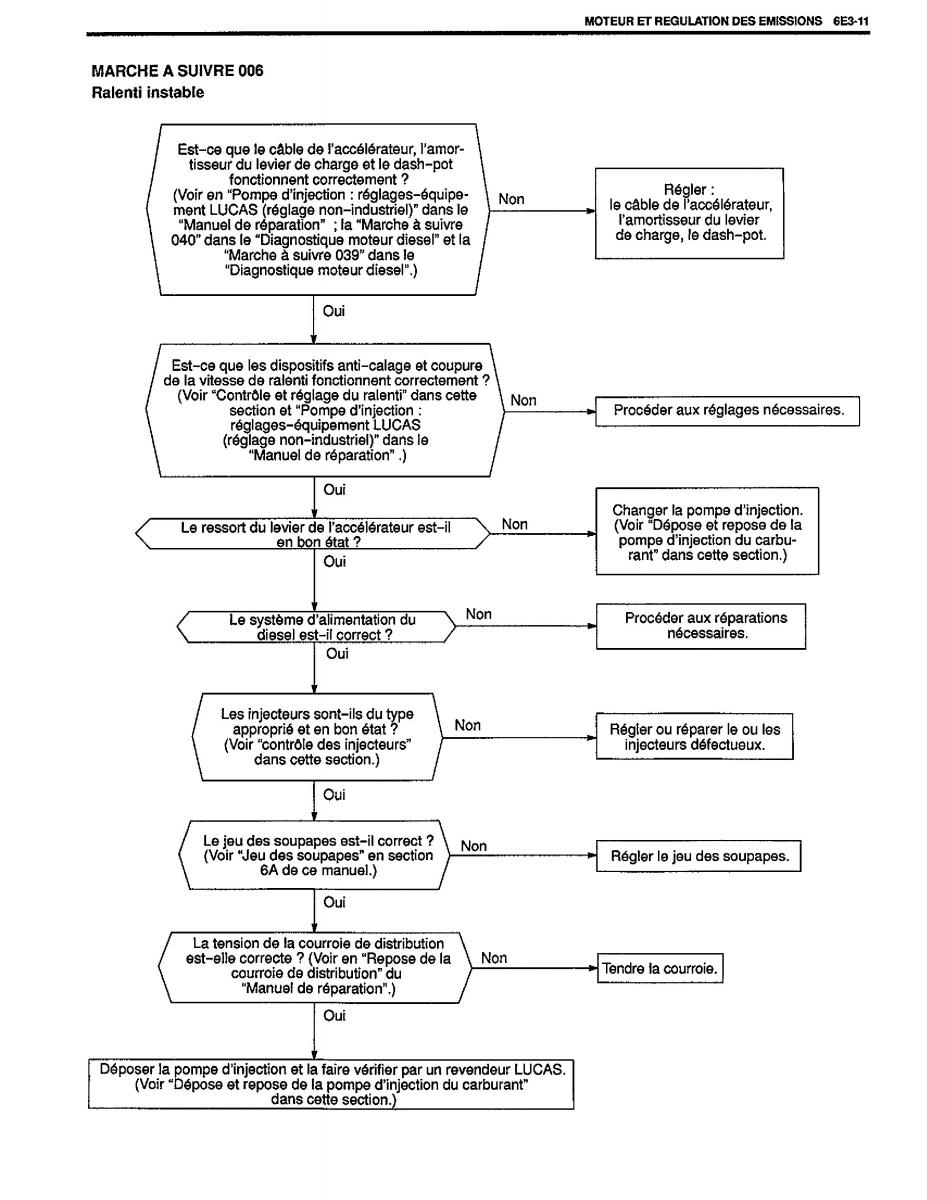 MOTEUR ET REGULATION DES EMISSIONS 6E3-11

MARCHE A SUIVRE 006
Ralenti instable

Est-ce que le câble de l'accélérateur, l'amortisseur du levier de charge et le dash-pot fonctionnent correctement ? (Voir en "Pompe d'injection : réglages-équipement LUCAS (réglage non-industriel)" dans le "Manuel de réparation" ; la "Marche à suivre 040" dans le "Diagnostique moteur diesel" et la "Marche à suivre 039" dans le "Diagnostique moteur diesel".)

Non

Régler : le câble de l'accélérateur, l'amortisseur du levier de charge, le dash-pot.

Oui

Est-ce que les dispositifs anti-calage et coupure de la vitesse de ralenti fonctionnent correctement ? (Voir "Contrôle et réglage du ralenti" dans cette section et "Pompe d'injection : réglages-équipement LUCAS (réglage non-industriel)" dans le "Manuel de réparation" .)

Non

Procéder aux réglages nécessaires.

Oui

Le ressort du levier de l'accélérateur est-il en bon état ?

Non

Changer la pompe d'injection. (Voir "Dépose et repose de la pompe d'injection du carburant" dans cette section.)

Oui

Le système d'alimentation du diesel est-il correct ?

Non

Procéder aux réparations nécessaires.

Oui

Les injecteurs sont-ils du type approprié et en bon état ? (Voir "contrôle des injecteurs" dans cette section.)

Non

Régler ou réparer le ou les injecteurs défectueux.

Oui

Le jeu des soupapes est-il correct ? (Voir "Jeu des soupapes" en section 6A de ce manuel.)

Non

Régler le jeu des soupapes.

Oui

La tension de la courroie de distribution est-elle correcte ? (Voir en "Repose de la courroie de distribution" du "Manuel de réparation".)

Non

Tendre la courroie.

Oui

Déposer la pompe d'injection et la faire vérifier par un revendeur LUCAS. (Voir "Dépose et repose de la pompe d'injection du carburant" dans cette section.)